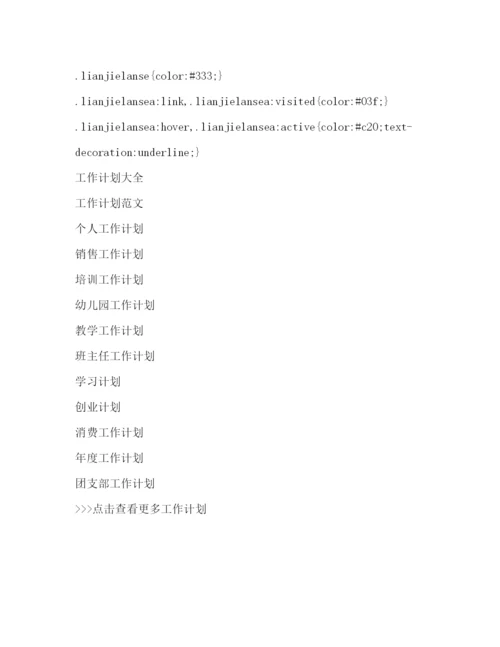 .lianjielanse{color:#333;}

.lianjielansea:link,.lianjielansea:visited{color:#03f;}

.lianjielansea:hover,.lianjielansea:active{color:#c20;text-decoration:underline;}

工作计划大全

工作计划范文

个人工作计划

销售工作计划

培训工作计划

幼儿园工作计划

教学工作计划

班主任工作计划

学习计划

创业计划

消费工作计划

年度工作计划

团支部工作计划

>>>点击查看更多工作计划